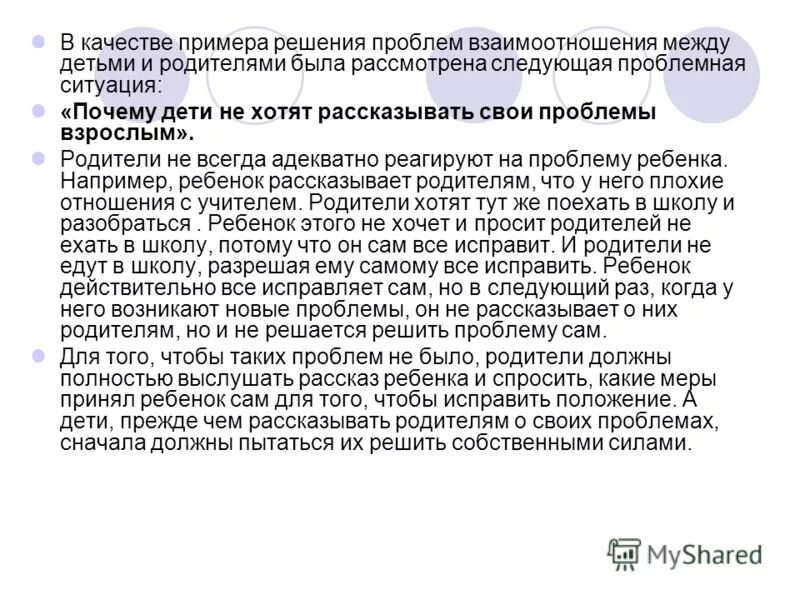 В качестве примера решения проблем взаимоотношения между детьми и родителями была рассмотрена следующая проблемная ситуация:

«Почему дети не хотят рассказывать свои проблемы взрослым».

Родители не всегда адекватно реагируют на проблему ребенка. Например, ребенок рассказывает родителям, что у него плохие отношения с учителем. Родители хотят тут же поехать в школу и разобраться . Ребенок этого не хочет и просит родителей не ехать в школу, потому что он сам все исправит. И родители не едут в школу, разрешая ему самому все исправить. Ребенок действительно все исправляет сам, но в следующий раз, когда у него возникают новые проблемы, он не рассказывает о них родителям, но и не решается решить проблему сам.

Для того, чтобы таких проблем не было, родители должны полностью выслушать рассказ ребенка и спросить, какие меры принял ребенок сам для того, чтобы исправить положение. А дети, прежде чем рассказывать родителям о своих проблемах, сначала должны пытаться их решить собственными силами.

MyShared